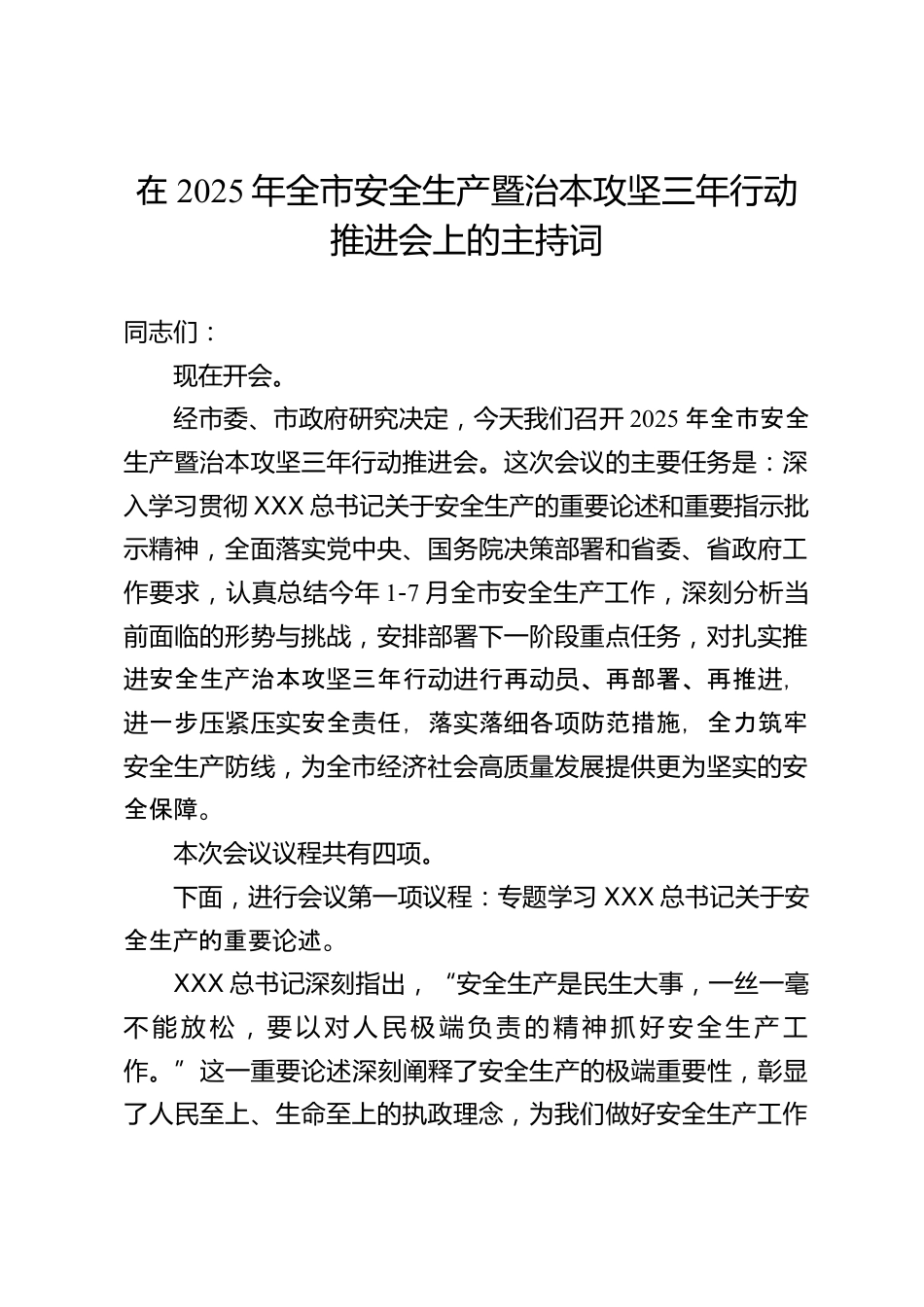 在 2025 年全市安全生产暨治本攻坚三年行动推进会上的主持词

同志们：

现在开会。

经市委、市政府研究决定，今天我们召开 2025 年全市安全生产暨治本攻坚三年行动推进会。这次会议的主要任务是：深入学习贯彻 XXX 总书记关于安全生产的重要论述和重要指示批示精神，全面落实党中央、国务院决策部署和省委、省政府工作要求，认真总结今年 1-7 月全市安全生产工作，深刻分析当前面临的形势与挑战，安排部署下一阶段重点任务，对扎实推进安全生产治本攻坚三年行动进行再动员、再部署、再推进，进一步压紧压实安全责任，落实落细各项防范措施，全力筑牢安全生产防线，为全市经济社会高质量发展提供更为坚实的安全保障。

本次会议议程共有四项。

下面，进行会议第一项议程：专题学习 XXX 总书记关于安全生产的重要论述。

XXX 总书记深刻指出，“安全生产是民生大事，一丝一毫不能放松，要以对人民极端负责的精神抓好安全生产工作。”这一重要论述深刻阐释了安全生产的极端重要性，彰显了人民至上、生命至上的执政理念，为我们做好安全生产工作